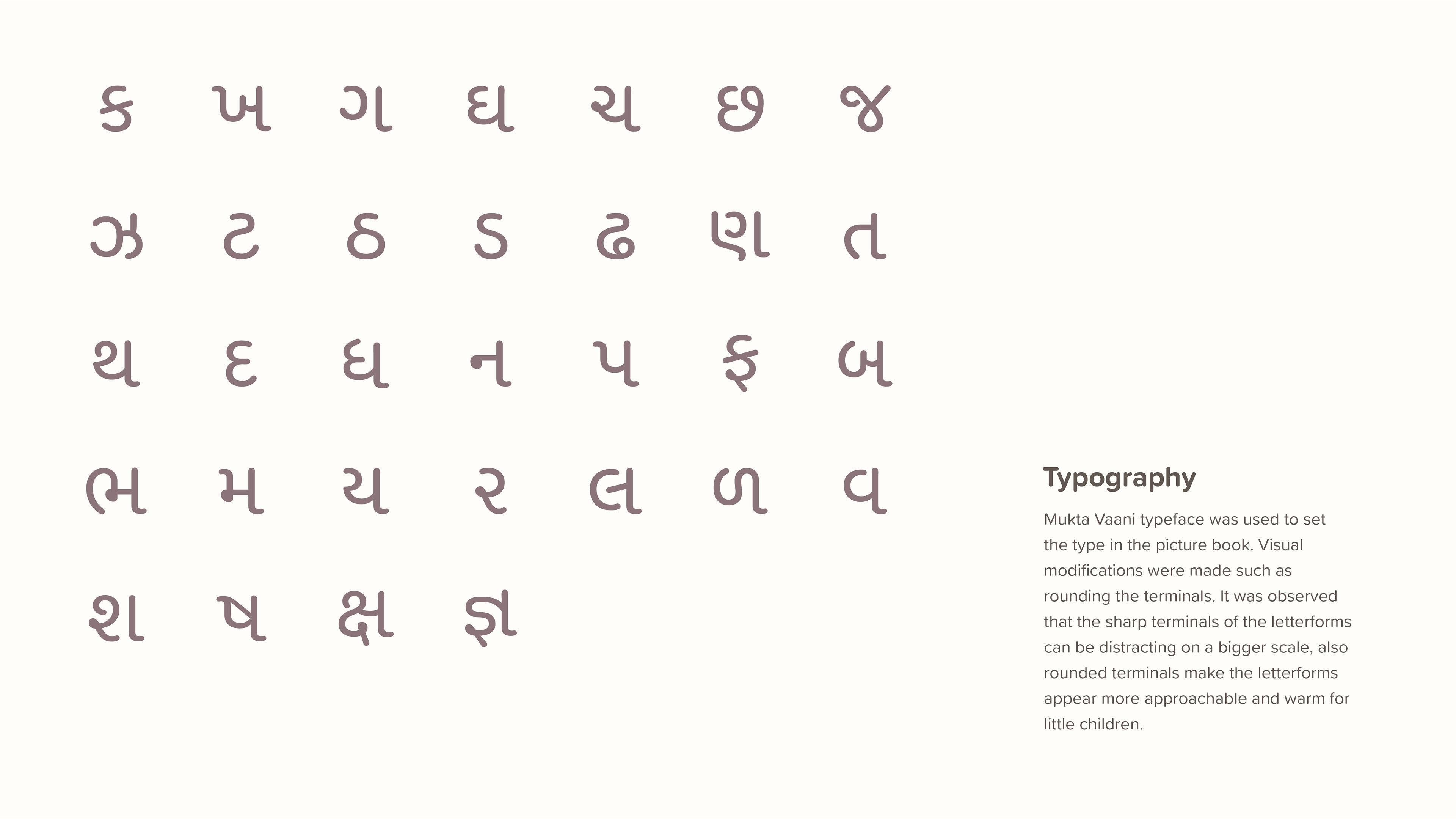 ક ખ ગ ઘ ચ છ જ

ઝ ટ ઠ ડ ઢ ણ ત

થ દ ધ ન પ ફ બ

ભ મ ય ર લ ળ વ

શ ષ ક્ષ જ્ઞ

Typography

Mukta Vaani typeface was used to set the type in the picture book. Visual modifications were made such as rounding the terminals. It was observed that the sharp terminals of the letterforms can be distracting on a bigger scale, also rounded terminals make the letterforms appear more approachable and warm for little children.